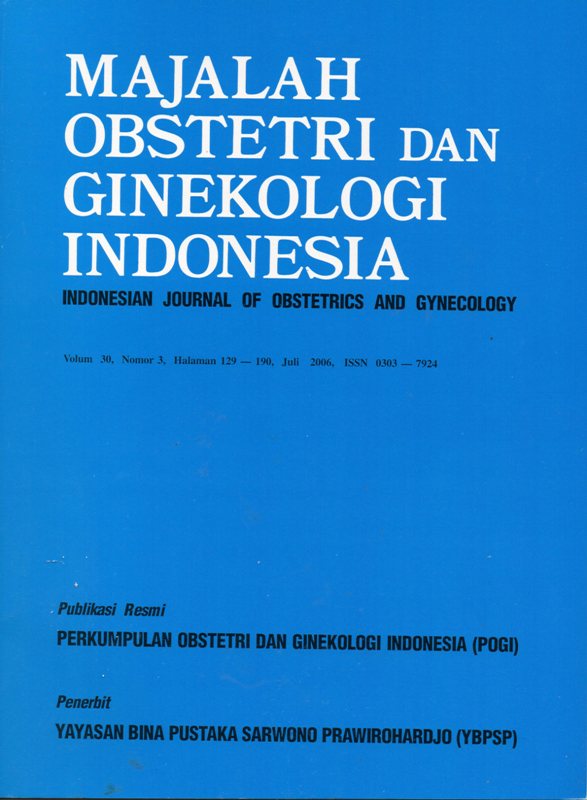 MAJALAH OBSTETRI DAN GINEKOLOGI INDONESIA

INDONESIAN JOURNAL OF OBSTETRICS AND GYNECOLOGY

Volum 30, Nomor 3, Halaman 129 — 190, Juli 2006, ISSN 0303 — 7924

Publikasi Resmi

PERKUMPULAN OBSTETRI DAN GINEKOLOGI INDONESIA (POGI)

Penerbit

YAYASAN BINA PUSTAKA SARWONO PRAWIROHARDJO (YBPSP)